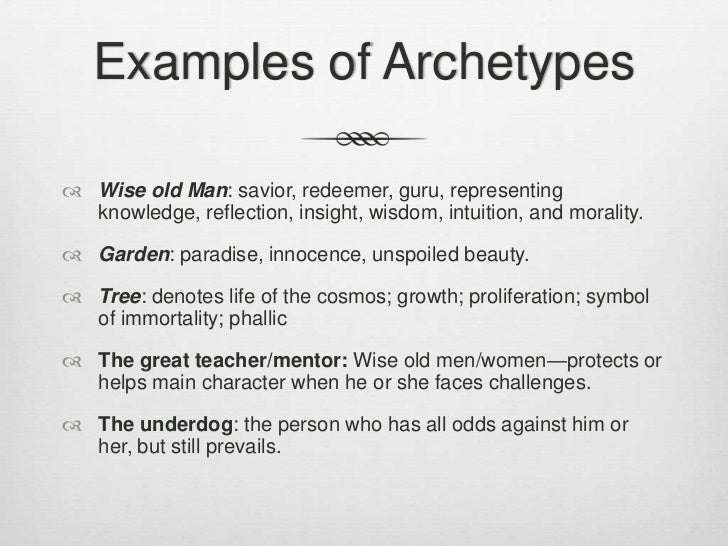 Examples of Archetypes

Wise old Man: savior, redeemer, guru, representing knowledge, reflection, insight, wisdom, intuition, and morality.

Garden: paradise, innocence, unspoiled beauty.

Tree: denotes life of the cosmos; growth; proliferation; symbol of immortality; phallic

The great teacher/mentor: Wise old men/women—protects or helps main character when he or she faces challenges.

The underdog: the person who has all odds against him or her, but still prevails.